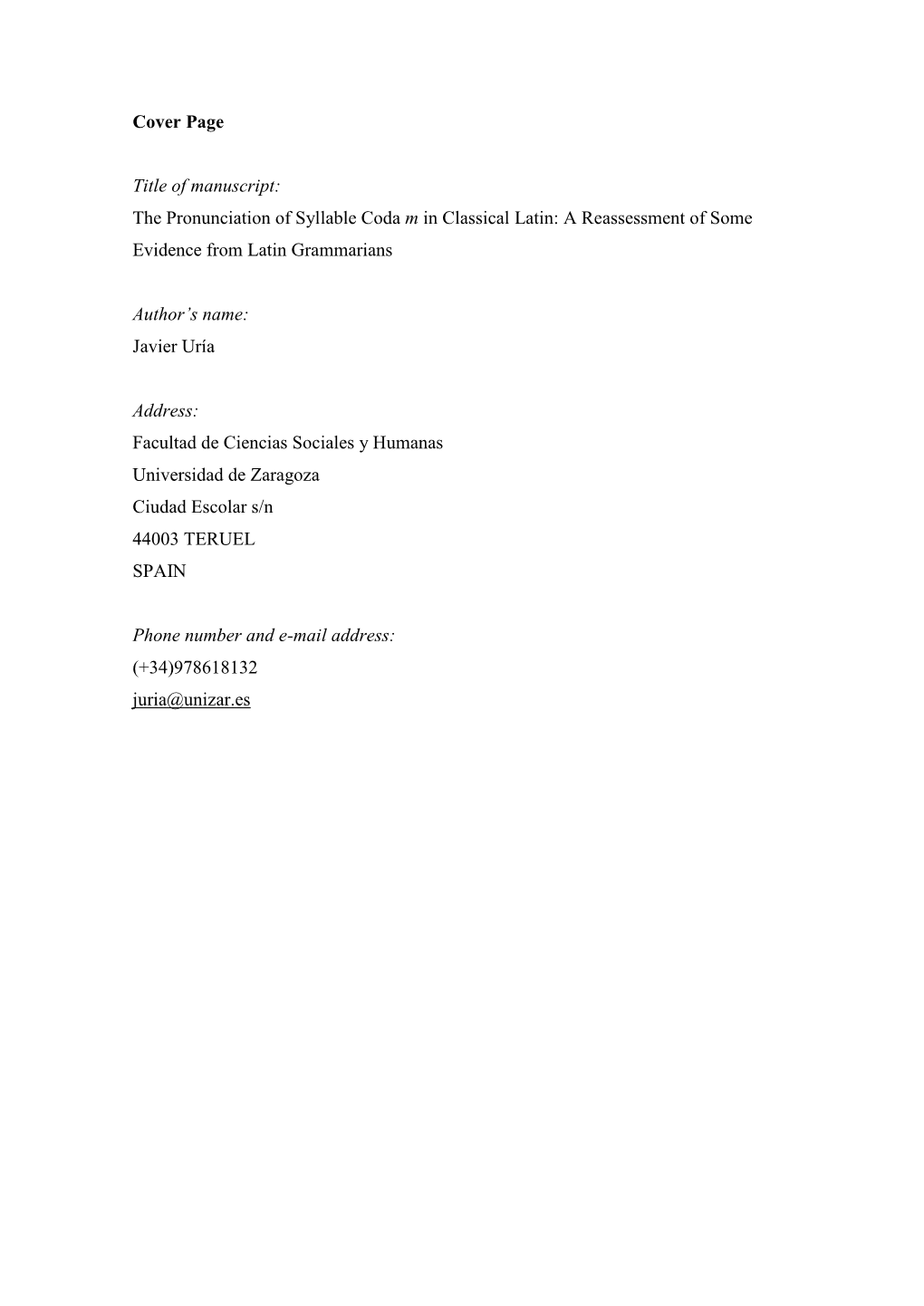 Cover Page

Title of manuscript:
The Pronunciation of Syllable Coda m in Classical Latin: A Reassessment of Some Evidence from Latin Grammarians

Author's name:
Javier Uría

Address:
Facultad de Ciencias Sociales y Humanas
Universidad de Zaragoza
Ciudad Escolar s/n
44003 TERUEL
SPAIN

Phone number and e-mail address:
(+34)978618132
juria@unizar.es